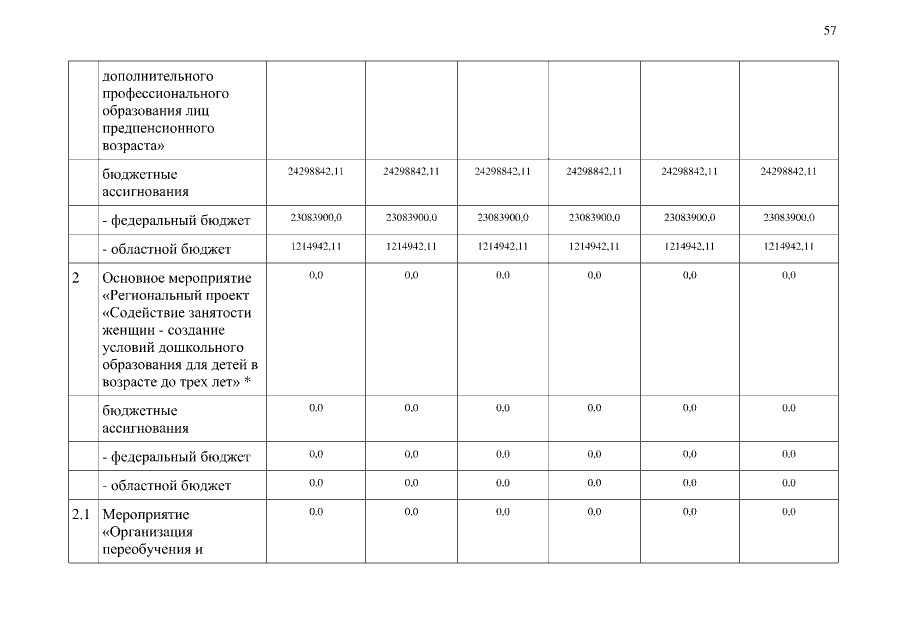 57

|  |  |  |  |  |  |  |  |
|---|---|---|---|---|---|---|---|
|  | дополнительного профессионального образования лиц предпенсионного возраста» |  |  |  |  |  |  |
|  | бюджетные ассигнования | 24298842,11 | 24298842,11 | 24298842,11 | 24298842,11 | 24298842,11 | 24298842,11 |
|  | - федеральный бюджет | 23083900,0 | 23083900,0 | 23083900,0 | 23083900,0 | 23083900,0 | 23083900,0 |
|  | - областной бюджет | 1214942,11 | 1214942,11 | 1214942,11 | 1214942,11 | 1214942,11 | 1214942,11 |
| 2 | Основное мероприятие «Региональный проект «Содействие занятости женщин - создание условий дошкольного образования для детей в возрасте до трех лет» * | 0,0 | 0,0 | 0,0 | 0,0 | 0,0 | 0,0 |
|  | бюджетные ассигнования | 0,0 | 0,0 | 0,0 | 0,0 | 0,0 | 0,0 |
|  | - федеральный бюджет | 0,0 | 0,0 | 0,0 | 0,0 | 0,0 | 0,0 |
|  | - областной бюджет | 0,0 | 0,0 | 0,0 | 0,0 | 0,0 | 0,0 |
| 2.1 | Мероприятие «Организация переобучения и | 0,0 | 0,0 | 0,0 | 0,0 | 0,0 | 0,0 |